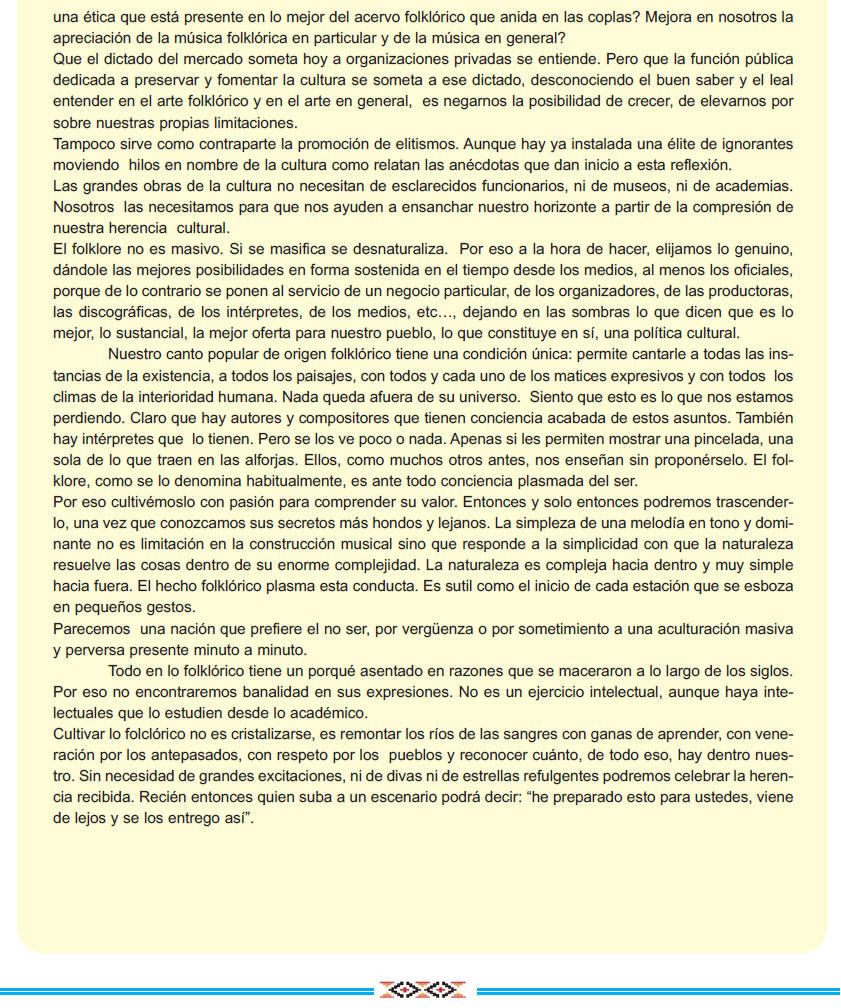 una ética que está presente en lo mejor del acervo folklórico que anida en las coplas? Mejora en nosotros la apreciación de la música folklórica en particular y de la música en general?
Que el dictado del mercado someta hoy a organizaciones privadas se entiende. Pero que la función pública dedicada a preservar y fomentar la cultura se someta a ese dictado, desconociendo el buen saber y el leal entender en el arte folklórico y en el arte en general, es negarnos la posibilidad de crecer, de elevarnos por sobre nuestras propias limitaciones.
Tampoco sirve como contraparte la promoción de elitismos. Aunque hay ya instalada una élite de ignorantes moviendo hilos en nombre de la cultura como relatan las anécdotas que dan inicio a esta reflexión.
Las grandes obras de la cultura no necesitan de esclarecidos funcionarios, ni de museos, ni de academias. Nosotros las necesitamos para que nos ayuden a ensanchar nuestro horizonte a partir de la compresión de nuestra herencia cultural.
El folklore no es masivo. Si se masifica se desnaturaliza. Por eso a la hora de hacer, elijamos lo genuino, dándole las mejores posibilidades en forma sostenida en el tiempo desde los medios, al menos los oficiales, porque de lo contrario se ponen al servicio de un negocio particular, de los organizadores, de las productoras, las discográficas, de los intérpretes, de los medios, etc…, dejando en las sombras lo que dicen que es lo mejor, lo sustancial, la mejor oferta para nuestro pueblo, lo que constituye en sí, una política cultural.
Nuestro canto popular de origen folklórico tiene una condición única: permite cantarle a todas las instancias de la existencia, a todos los paisajes, con todos y cada uno de los matices expresivos y con todos los climas de la interioridad humana. Nada queda afuera de su universo. Siento que esto es lo que nos estamos perdiendo. Claro que hay autores y compositores que tienen conciencia acabada de estos asuntos. También hay intérpretes que lo tienen. Pero se los ve poco o nada. Apenas si les permiten mostrar una pincelada, una sola de lo que traen en las alforjas. Ellos, como muchos otros antes, nos enseñan sin proponérselo. El folklore, como se lo denomina habitualmente, es ante todo conciencia plasmada del ser.
Por eso cultivémoslo con pasión para comprender su valor. Entonces y solo entonces podremos trascenderlo, una vez que conozcamos sus secretos más hondos y lejanos. La simpleza de una melodía en tono y dominante no es limitación en la construcción musical sino que responde a la simplicidad con que la naturaleza resuelve las cosas dentro de su enorme complejidad. La naturaleza es compleja hacia dentro y muy simple hacia fuera. El hecho folklórico plasma esta conducta. Es sutil como el inicio de cada estación que se esboza en pequeños gestos.
Parecemos una nación que prefiere el no ser, por vergüenza o por sometimiento a una aculturación masiva y perversa presente minuto a minuto.
Todo en lo folklórico tiene un porqué asentado en razones que se maceraron a lo largo de los siglos. Por eso no encontraremos banalidad en sus expresiones. No es un ejercicio intelectual, aunque haya intelectuales que lo estudien desde lo académico.
Cultivar lo folclórico no es cristalizarse, es remontar los ríos de las sangres con ganas de aprender, con veneración por los antepasados, con respeto por los pueblos y reconocer cuánto, de todo eso, hay dentro nuestro. Sin necesidad de grandes excitaciones, ni de divas ni de estrellas refulgentes podremos celebrar la herencia recibida. Recién entonces quien suba a un escenario podrá decir: “he preparado esto para ustedes, viene de lejos y se los entrego así”.